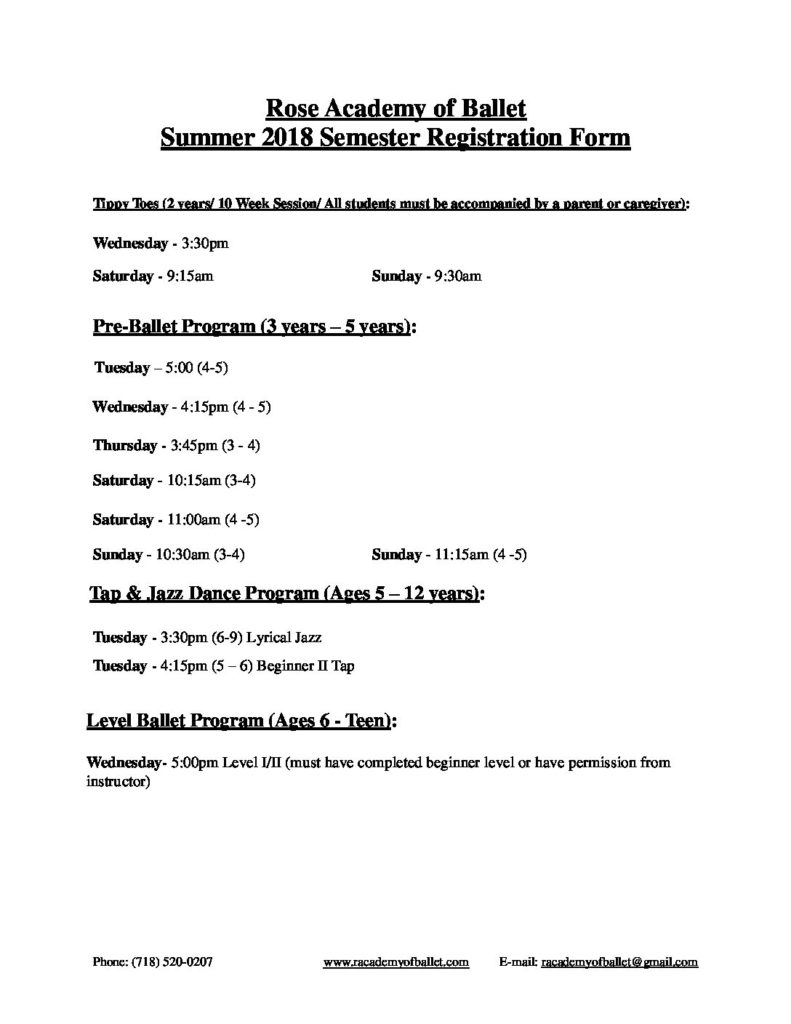 Rose Academy of Ballet
Summer 2018 Semester Registration Form

Tippy Toes (2 years/ 10 Week Session/ All students must be accompanied by a parent or caregiver):

Wednesday - 3:30pm

Saturday - 9:15am

Sunday - 9:30am

Pre-Ballet Program (3 years – 5 years):

Tuesday – 5:00 (4-5)

Wednesday - 4:15pm (4 - 5)

Thursday - 3:45pm (3 - 4)

Saturday - 10:15am (3-4)

Saturday - 11:00am (4 -5)

Sunday - 10:30am (3-4)

Sunday - 11:15am (4 -5)

Tap & Jazz Dance Program (Ages 5 – 12 years):

Tuesday - 3:30pm (6-9) Lyrical Jazz

Tuesday - 4:15pm (5 – 6) Beginner II Tap

Level Ballet Program (Ages 6 - Teen):

Wednesday- 5:00pm Level I/II (must have completed beginner level or have permission from instructor)

Phone: (718) 520-0207

www.racademyofballet.com

E-mail: racademyofballet@gmail.com